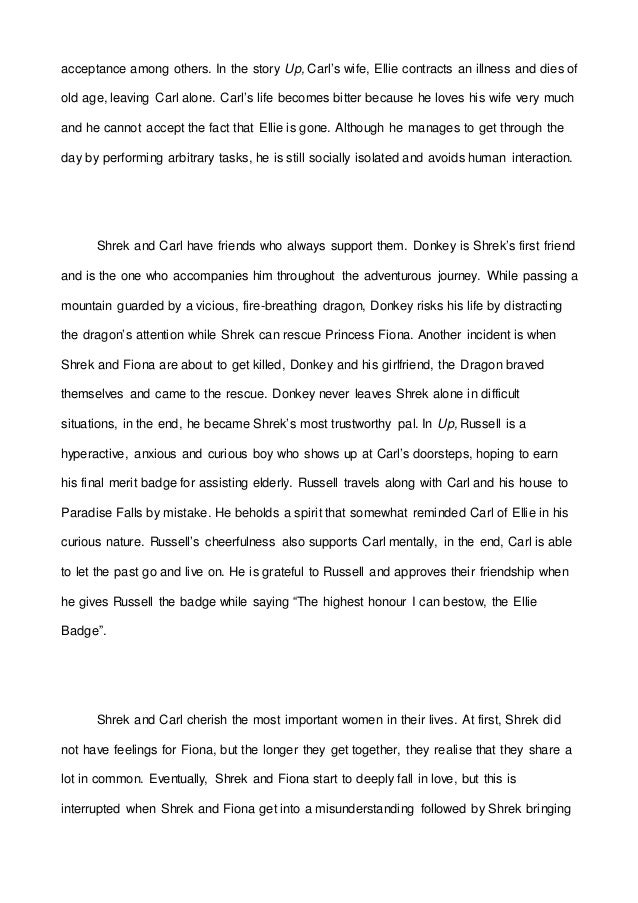 acceptance among others. In the story Up, Carl's wife, Ellie contracts an illness and dies of old age, leaving Carl alone. Carl's life becomes bitter because he loves his wife very much and he cannot accept the fact that Ellie is gone. Although he manages to get through the day by performing arbitrary tasks, he is still socially isolated and avoids human interaction.

Shrek and Carl have friends who always support them. Donkey is Shrek's first friend and is the one who accompanies him throughout the adventurous journey. While passing a mountain guarded by a vicious, fire-breathing dragon, Donkey risks his life by distracting the dragon's attention while Shrek can rescue Princess Fiona. Another incident is when Shrek and Fiona are about to get killed, Donkey and his girlfriend, the Dragon braved themselves and came to the rescue. Donkey never leaves Shrek alone in difficult situations, in the end, he became Shrek's most trustworthy pal. In Up, Russell is a hyperactive, anxious and curious boy who shows up at Carl's doorsteps, hoping to earn his final merit badge for assisting elderly. Russell travels along with Carl and his house to Paradise Falls by mistake. He beholds a spirit that somewhat reminded Carl of Ellie in his curious nature. Russell's cheerfulness also supports Carl mentally, in the end, Carl is able to let the past go and live on. He is grateful to Russell and approves their friendship when he gives Russell the badge while saying "The highest honour I can bestow, the Ellie Badge".

Shrek and Carl cherish the most important women in their lives. At first, Shrek did not have feelings for Fiona, but the longer they get together, they realise that they share a lot in common. Eventually, Shrek and Fiona start to deeply fall in love, but this is interrupted when Shrek and Fiona get into a misunderstanding followed by Shrek bringing